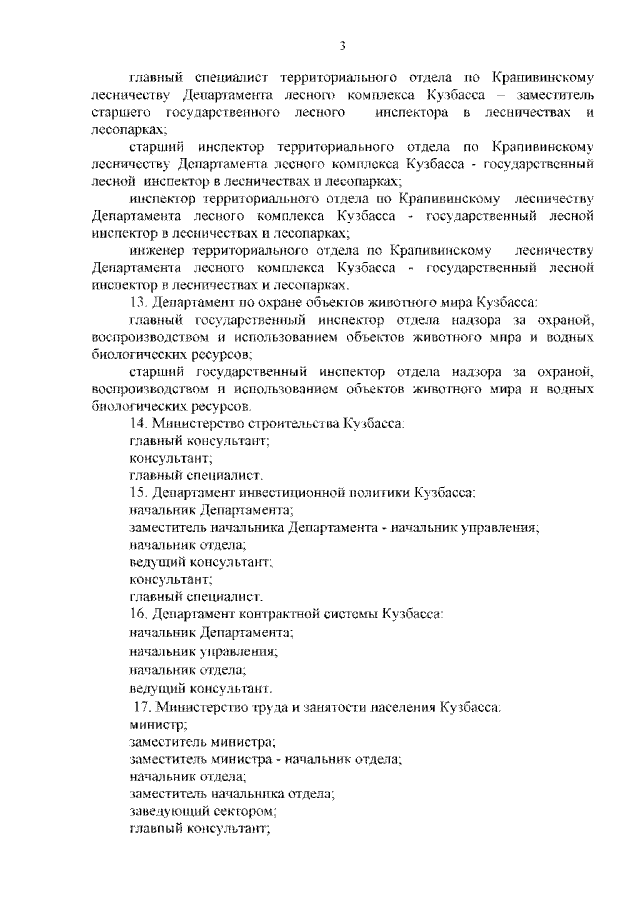 3

главный специалист территориального отдела по Крапивинскому лесничеству Департамента лесного комплекса Кузбасса – заместитель старшего государственного лесного инспектора в лесничествах и лесопарках;

старший инспектор территориального отдела по Крапивинскому лесничеству Департамента лесного комплекса Кузбасса - государственный лесной инспектор в лесничествах и лесопарках;

инспектор территориального отдела по Крапивинскому лесничеству Департамента лесного комплекса Кузбасса - государственный лесной инспектор в лесничествах и лесопарках;

инженер территориального отдела по Крапивинскому лесничеству Департамента лесного комплекса Кузбасса - государственный лесной инспектор в лесничествах и лесопарках.

13. Департамент по охране объектов животного мира Кузбасса:

главный государственный инспектор отдела надзора за охраной, воспроизводством и использованием объектов животного мира и водных биологических ресурсов;

старший государственный инспектор отдела надзора за охраной, воспроизводством и использованием объектов животного мира и водных биологических ресурсов.

14. Министерство строительства Кузбасса:

главный консультант;

консультант;

главный специалист.

15. Департамент инвестиционной политики Кузбасса:

начальник Департамента;

заместитель начальника Департамента - начальник управления;

начальник отдела;

ведущий консультант;

консультант;

главный специалист.

16. Департамент контрактной системы Кузбасса:

начальник Департамента;

начальник управления;

начальник отдела;

ведущий консультант.

17. Министерство труда и занятости населения Кузбасса:

министр;

заместитель министра;

заместитель министра - начальник отдела;

начальник отдела;

заместитель начальника отдела;

заведующий сектором;

главный консультант;